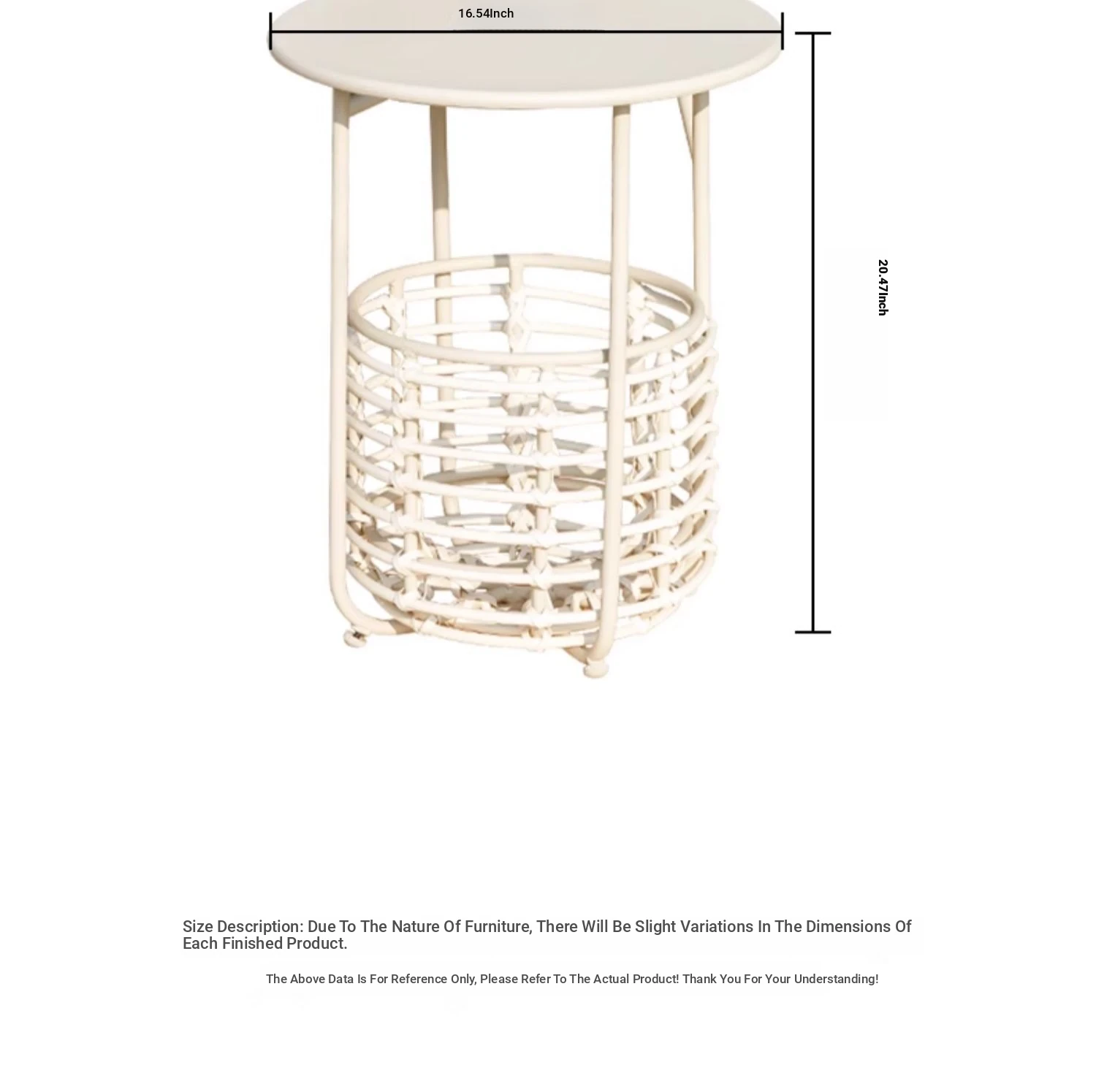 16.54Inch

20.47Inch

Size Description: Due To The Nature Of Furniture, There Will Be Slight Variations In The Dimensions Of Each Finished Product.

The Above Data Is For Reference Only, Please Refer To The Actual Product! Thank You For Your Understanding!